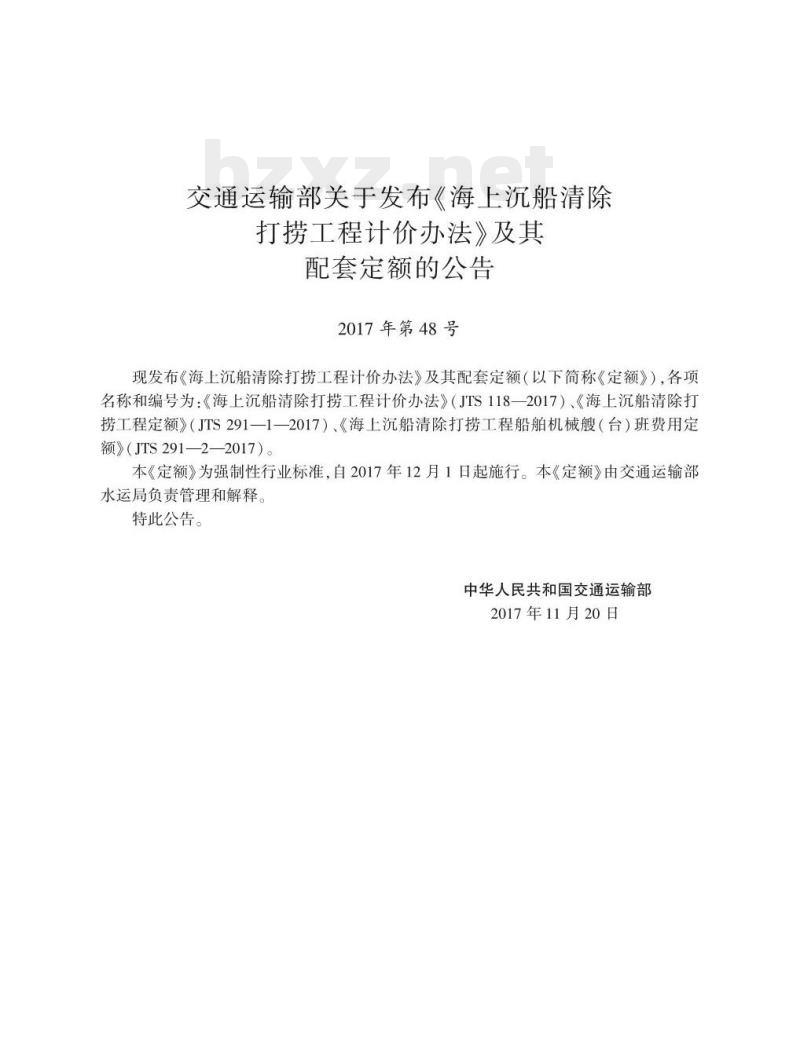 bzxz.net

交通运输部关于发布《海上沉船清除打捞工程计价办法》及其配套定额的公告

2017 年第 48 号

现发布《海上沉船清除打捞工程计价办法》及其配套定额(以下简称《定额》),各项名称和编号为:《海上沉船清除打捞工程计价办法》(JTS 118—2017)、《海上沉船清除打捞工程定额》(JTS 291—1—2017)、《海上沉船清除打捞工程船舶机械艘(台)班费用定额》(JTS 291—2—2017)。

本《定额》为强制性行业标准,自 2017 年 12 月 1 日起施行。本《定额》由交通运输部水运局负责管理和解释。

特此公告。

中华人民共和国交通运输部
2017 年 11 月 20 日